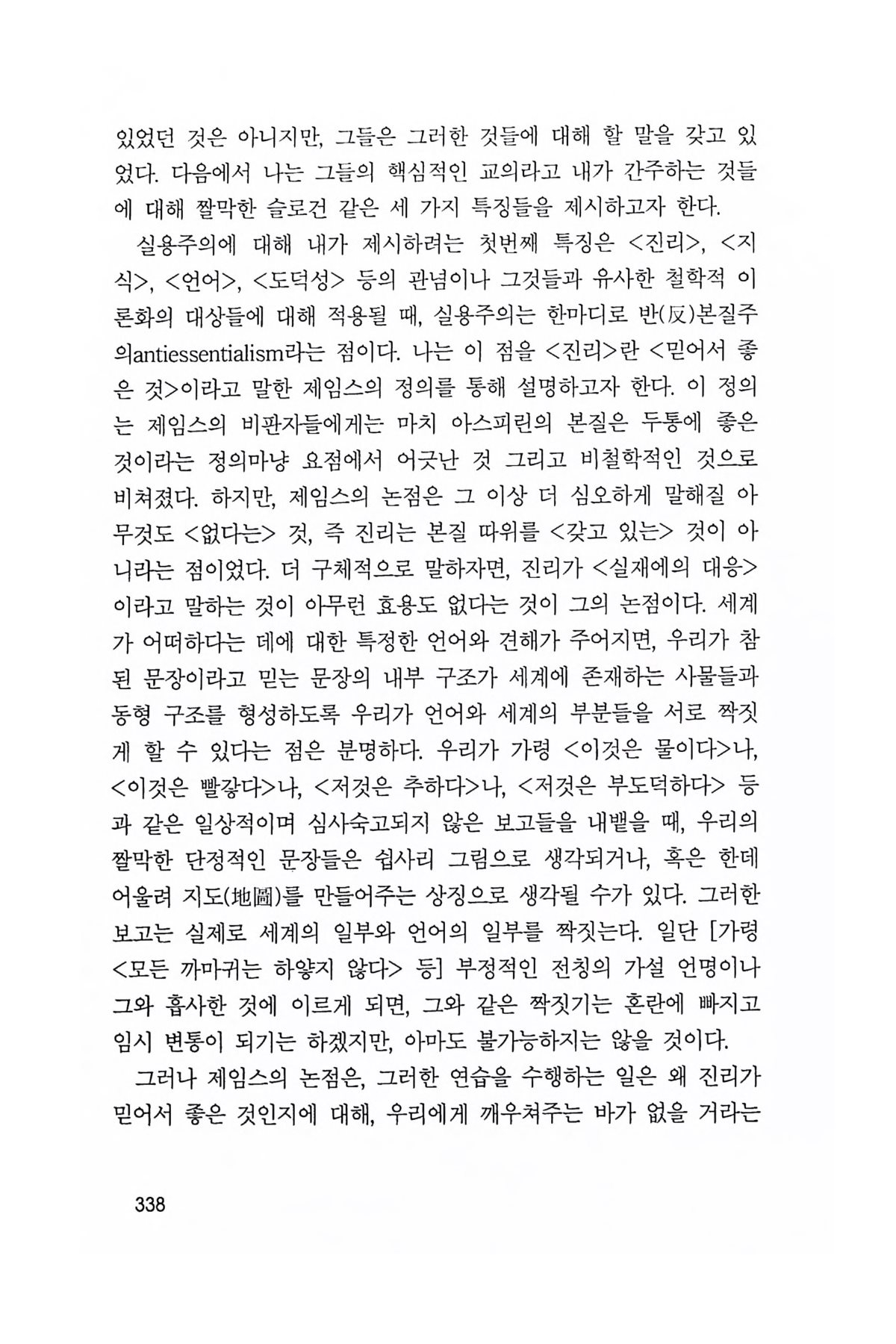 있었던 것은 아니지만, 그들은 그러한 것들에 대해 할 말을 갖고 있었다. 다음에서 나는 그들의 핵심적인 교의라고 내가 간주하는 것들에 대해 짤막한 슬로건 같은 세 가지 특징들을 제시하고자 한다.

실용주의에 대해 내가 제시하려는 첫번째 특징은 <진리>, <지식>, <언어>, <도덕성> 등의 관념이나 그것들과 유사한 철학적 이론화의 대상들에 대해 적용될 때, 실용주의는 한마디로 반(反)본질주의antiessentialism라는 점이다. 나는 이 점을 <진리>란 <믿어서 좋은 것>이라고 말한 제임스의 정의를 통해 설명하고자 한다. 이 정의는 제임스의 비판자들에게는 마치 아스피린의 본질은 두통에 좋은 것이라는 정의마냥 요점에서 어긋난 것 그리고 비철학적인 것으로 비쳐졌다. 하지만, 제임스의 논점은 그 이상 더 심오하게 말해질 아무것도 <없다는> 것, 즉 진리는 본질 따위를 <갖고 있는> 것이 아니라는 점이었다. 더 구체적으로 말하자면, 진리가 <실재에의 대응>이라고 말하는 것이 아무런 효용도 없다는 것이 그의 논점이다. 세계가 어떠하다는 데에 대한 특정한 언어와 견해가 주어지면, 우리가 참된 문장이라고 믿는 문장의 내부 구조가 세계에 존재하는 사물들과 동형 구조를 형성하도록 우리가 언어와 세계의 부분들을 서로 짝짓게 할 수 있다는 점은 분명하다. 우리가 가령 <이것은 물이다>나, <이것은 빨갛다>나, <저것은 추하다>나, <저것은 부도덕하다> 등과 같은 일상적이며 심사숙고되지 않은 보고들을 내뱉을 때, 우리의 짤막한 단정적인 문장들은 쉽사리 그림으로 생각되거나, 혹은 한데 어울려 지도(地圖)를 만들어주는 상징으로 생각될 수가 있다. 그러한 보고는 실제로 세계의 일부와 언어의 일부를 짝짓는다. 일단 [가령 <모든 까마귀는 하얗지 않다> 등] 부정적인 전칭의 가설 언명이나 그와 흡사한 것에 이르게 되면, 그와 같은 짝짓기는 혼란에 빠지고 임시 변통이 되기는 하겠지만, 아마도 불가능하지는 않을 것이다.

그러나 제임스의 논점은, 그러한 연습을 수행하는 일은 왜 진리가 믿어서 좋은 것인지에 대해, 우리에게 깨우쳐주는 바가 없을 거라는

338